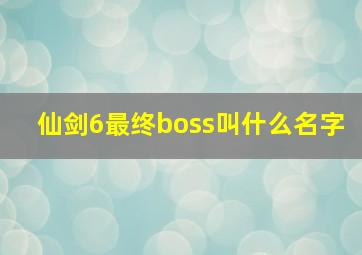 仙剑6最终boss叫什么名字